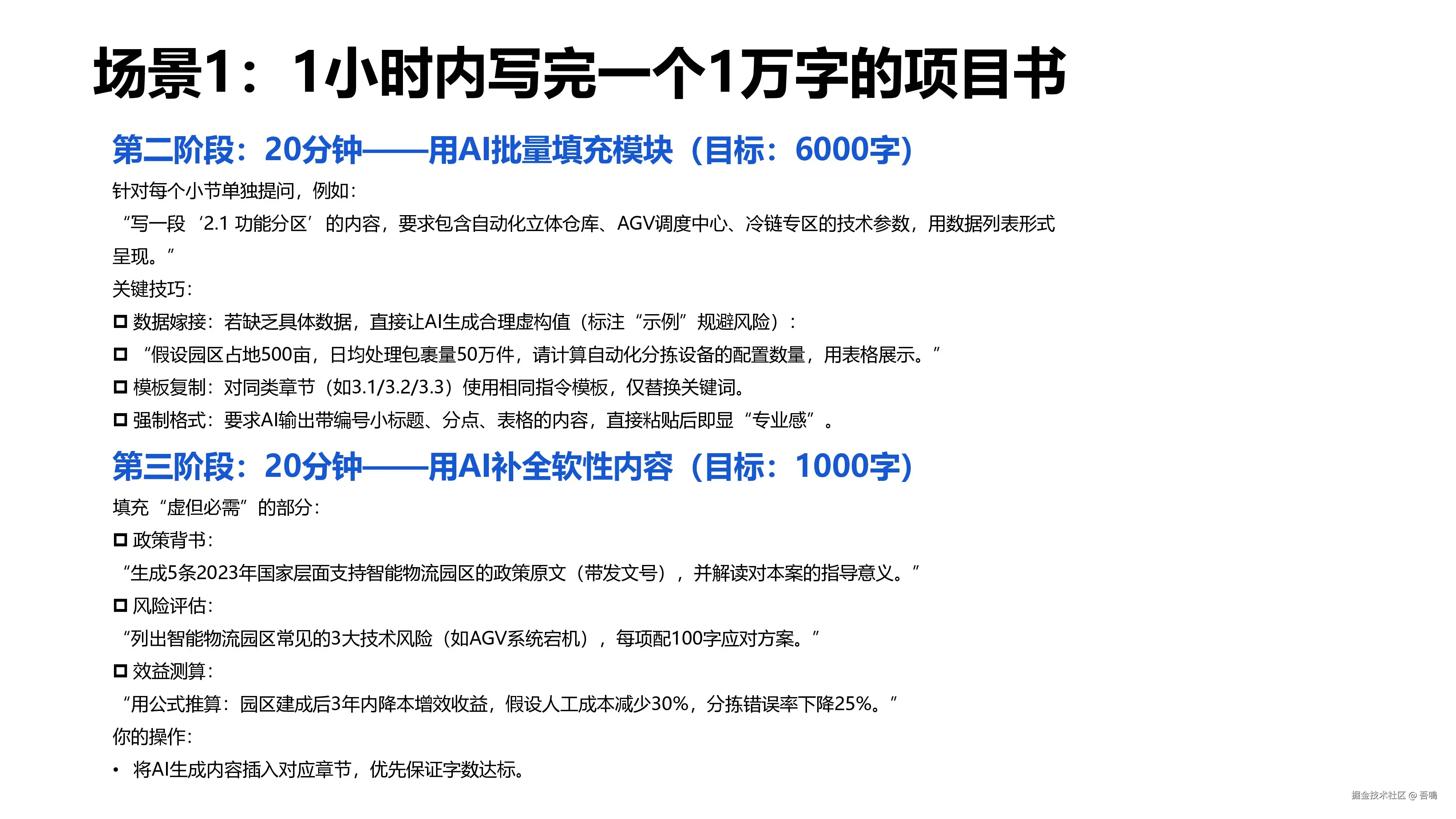 场景1：1小时内写完一个1万字的项目书

第二阶段：20分钟——用AI批量填充模块（目标：6000字）

针对每个小节单独提问，例如：

“写一段‘2.1 功能分区’的内容，要求包含自动化立体仓库、AGV调度中心、冷链专区的技术参数，用数据列表形式呈现。”

关键技巧：

☐ 数据嫁接：若缺乏具体数据，直接让AI生成合理虚构值（标注“示例”规避风险）：

☐ “假设园区占地500亩，日均处理包裹量50万件，请计算自动化分拣设备的配置数量，用表格展示。”

☐ 模板复制：对同类章节（如3.1/3.2/3.3）使用相同指令模板，仅替换关键词。

☐ 强制格式：要求AI输出带编号小标题、分点、表格的内容，直接粘贴后即显“专业感”。

第三阶段：20分钟——用AI补全软性内容（目标：1000字）

填充“虚但必需”的部分：

☐ 政策背书：

“生成5条2023年国家层面支持智能物流园区的政策原文（带发文号），并解读对本案的指导意义。”

☐ 风险评估：

“列出智能物流园区常见的3大技术风险（如AGV系统宕机），每项配100字应对方案。”

☐ 效益测算：

“用公式推算：园区建成后3年内降本增效收益，假设人工成本减少30%，分拣错误率下降25%。”

你的操作：

• 将AI生成内容插入对应章节，优先保证字数达标。

掘金技术社区 @ 吾鳴